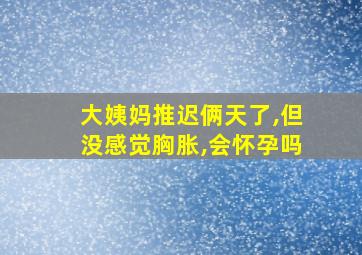 大姨妈推迟俩天了,但没感觉胸胀,会怀孕吗